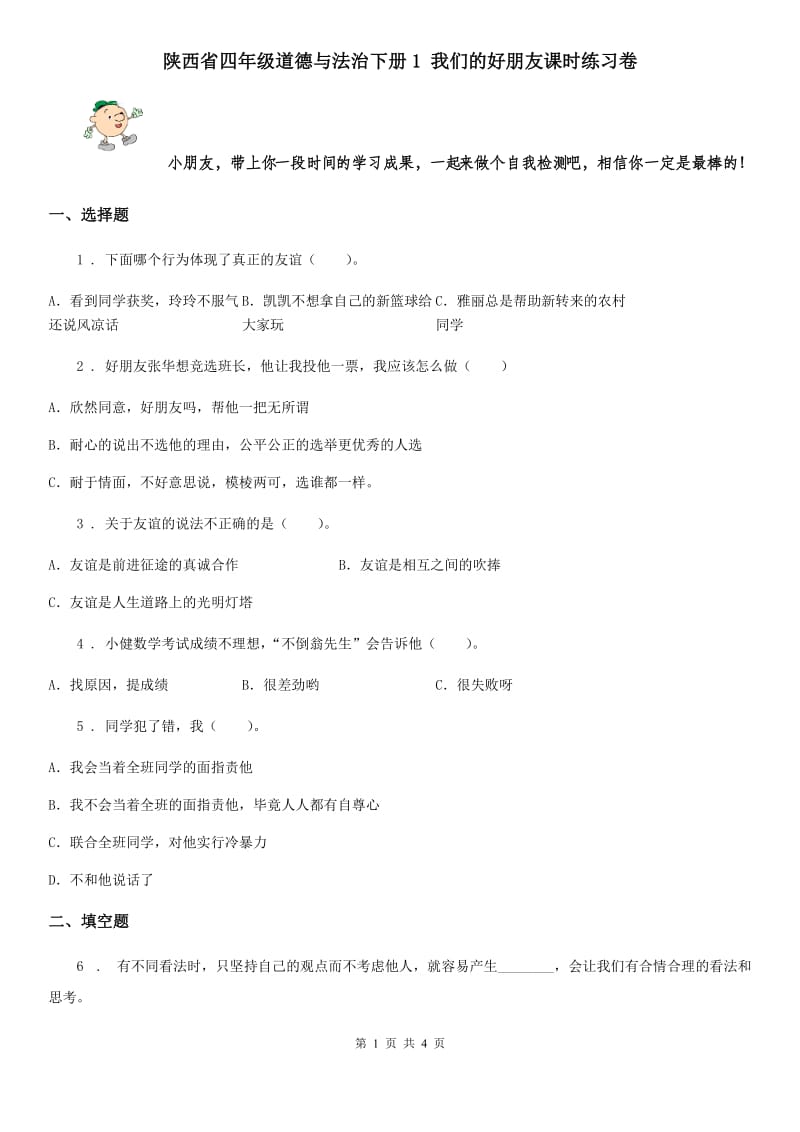 陕西省四年级道德与法治下册 1 我们的好朋友课时练习卷

小朋友，带上你一段时间的学习成果，一起来做个自我检测吧，相信你一定是最棒的！

一、选择题

1 . 下面哪个行为体现了真正的友谊（　　）。

A. 看到同学获奖，玲玲不服气还说风凉话 B. 凯凯不想拿自己的新篮球给大家玩 C. 雅丽总是帮助新转来的农村同学

2 . 好朋友张华想竞选班长，他让我投他一票，我应该怎么做（　　）

A. 欣然同意，好朋友吗，帮他一把无所谓

B. 耐心的说出不选他的理由，公平公正的选举更优秀的人选

C. 耐于情面，不好意思说，模棱两可，选谁都一样。

3 . 关于友谊的说法不正确的是（　　）。

A. 友谊是前进征途的真诚合作　　B. 友谊是相互之间的吹捧

C. 友谊是人生道路上的光明灯塔

4 . 小健数学考试成绩不理想，“不倒翁先生”会告诉他（　　）。

A. 找原因，提成绩　　B. 很差劲哟　　C. 很失败呀

5 . 同学犯了错，我（　　）。

A. 我会当着全班同学的面指责他

B. 我不会当着全班的面指责他，毕竟人人都有自尊心

C. 联合全班同学，对他实行冷暴力

D. 不和他说话了

二、填空题

6 . 有不同看法时，只坚持自己的观点而不考虑他人，就容易产生________，会让我们有合情合理的看法和思考。

第 1 页 共 4 页